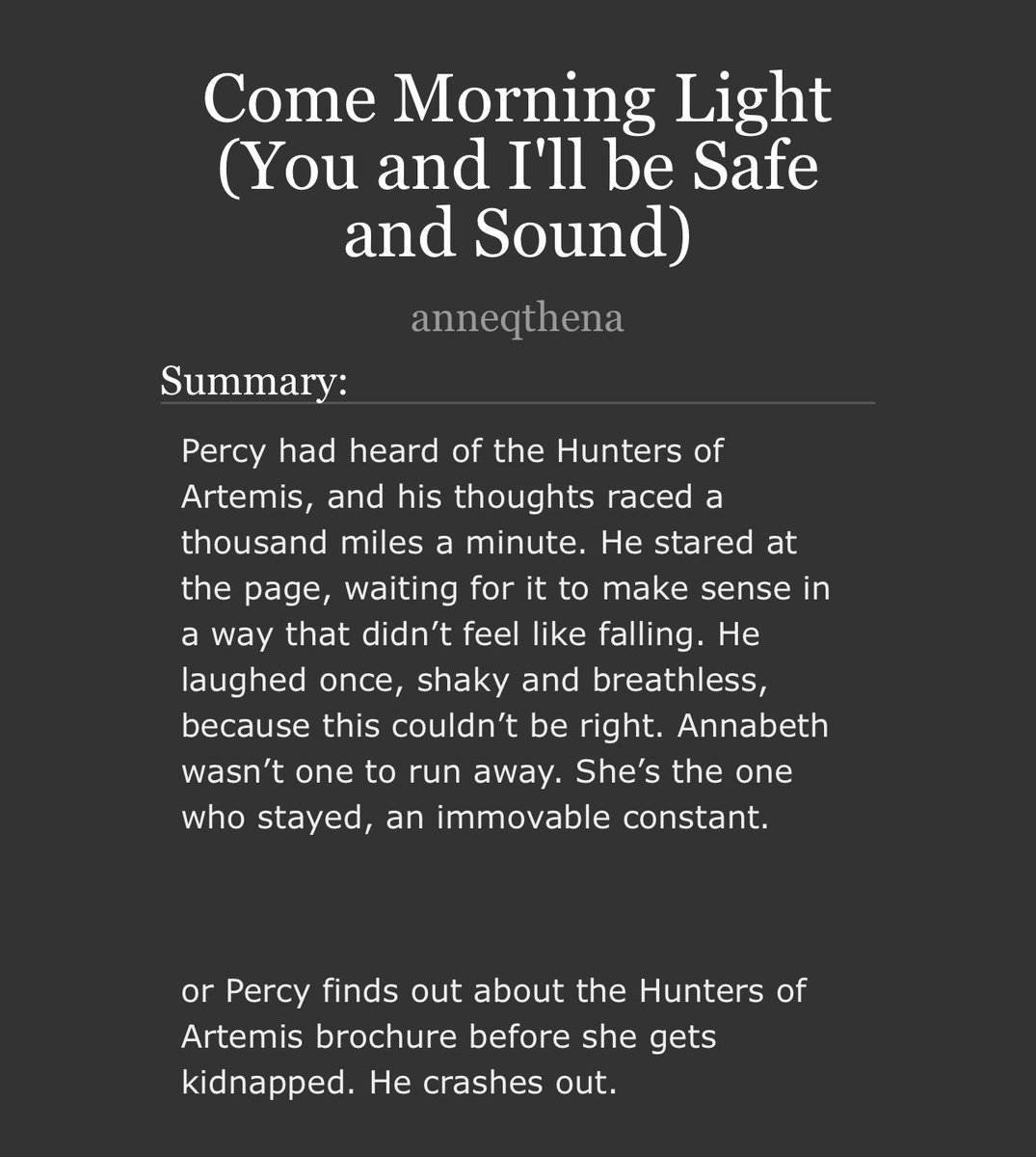 Come Morning Light (You and I'll be Safe and Sound)

anneqthena

Summary:

Percy had heard of the Hunters of Artemis, and his thoughts raced a thousand miles a minute. He stared at the page, waiting for it to make sense in a way that didn’t feel like falling. He laughed once, shaky and breathless, because this couldn’t be right. Annabeth wasn’t one to run away. She’s the one who stayed, an immovable constant.

or Percy finds out about the Hunters of Artemis brochure before she gets kidnapped. He crashes out.